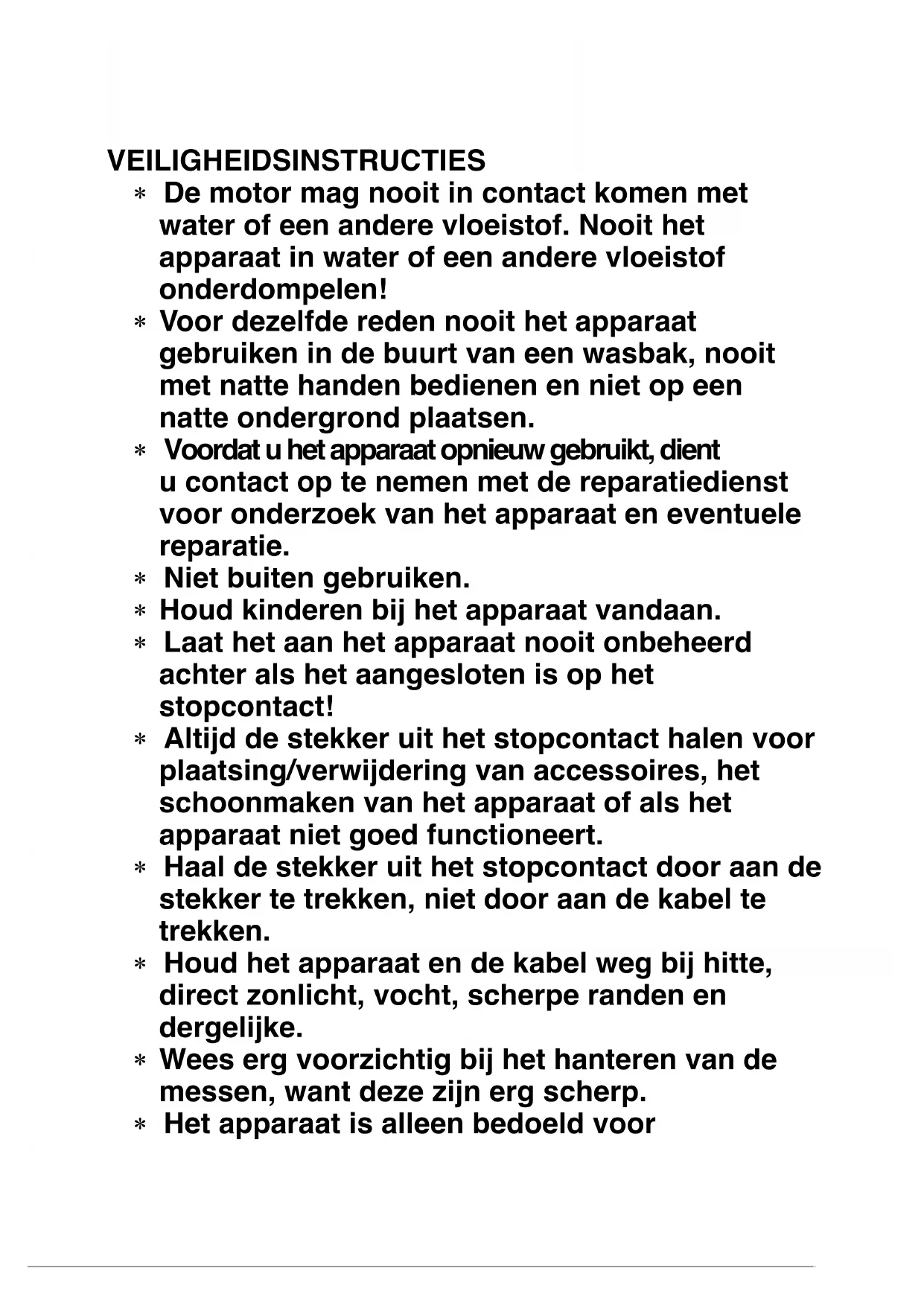 VEILIGHEIDSINSTRUCTIES

* De motor mag nooit in contact komen met water of een andere vloeistof. Nooit het apparaat in water of een andere vloeistof onderdompelen!
* Voor dezelfde reden nooit het apparaat gebruiken in de buurt van een wasbak, nooit met natte handen bedienen en niet op een natte ondergrond plaatsen.
* Voordat u het apparaat opnieuw gebruikt, dient u contact op te nemen met de reparatiedienst voor onderzoek van het apparaat en eventuele reparatie.
* Niet buiten gebruiken.
* Houd kinderen bij het apparaat vandaan.
* Laat het aan het apparaat nooit onbeheerd achter als het aangesloten is op het stopcontact!
* Altijd de stekker uit het stopcontact halen voor plaatsing/verwijdering van accessoires, het schoonmaken van het apparaat of als het apparaat niet goed functioneert.
* Haal de stekker uit het stopcontact door aan de stekker te trekken, niet door aan de kabel te trekken.
* Houd het apparaat en de kabel weg bij hitte, direct zonlicht, vocht, scherpe randen en dergelijke.
* Wees erg voorzichtig bij het hanteren van de messen, want deze zijn erg scherp.
* Het apparaat is alleen bedoeld voor